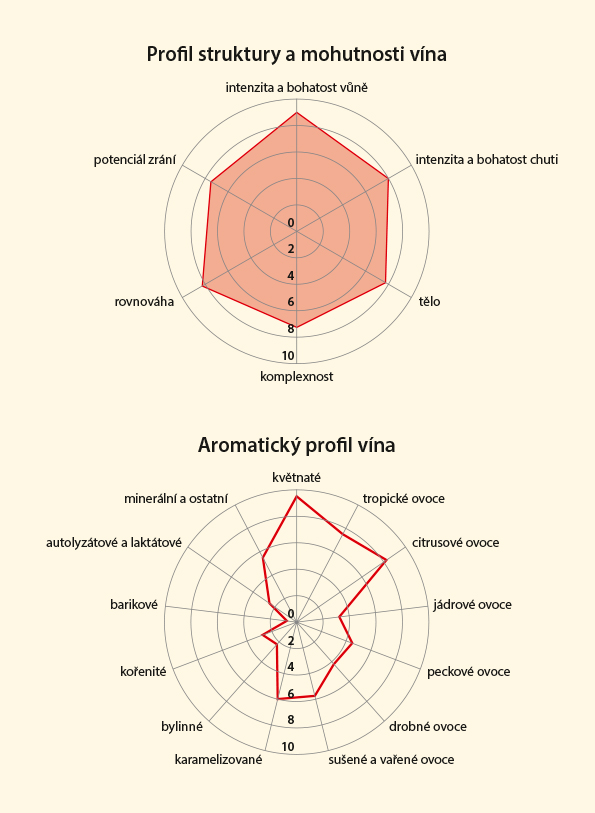 Profil struktury a mohutnosti vína

intenzita a bohatost vůně
intenzita a bohatost chuti
tělo
komplexnost
rovnováha
potenciál zrání

0
2
4
6
8
10

Aromatický profil vína

květnaté
tropické ovoce
citrusové ovoce
jádrové ovoce
peckové ovoce
drobné ovoce
sušené a vařené ovoce
karamelizované
bylinné
kořenité
barikové
autolyzátové a laktátové
minerální a ostatní

0
2
4
6
8
10